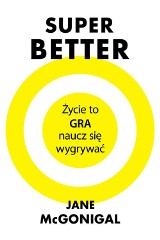 SUPER
BETTER

Życie to
GRA
naucz się
wygrywać

JANE
McGONIGAL